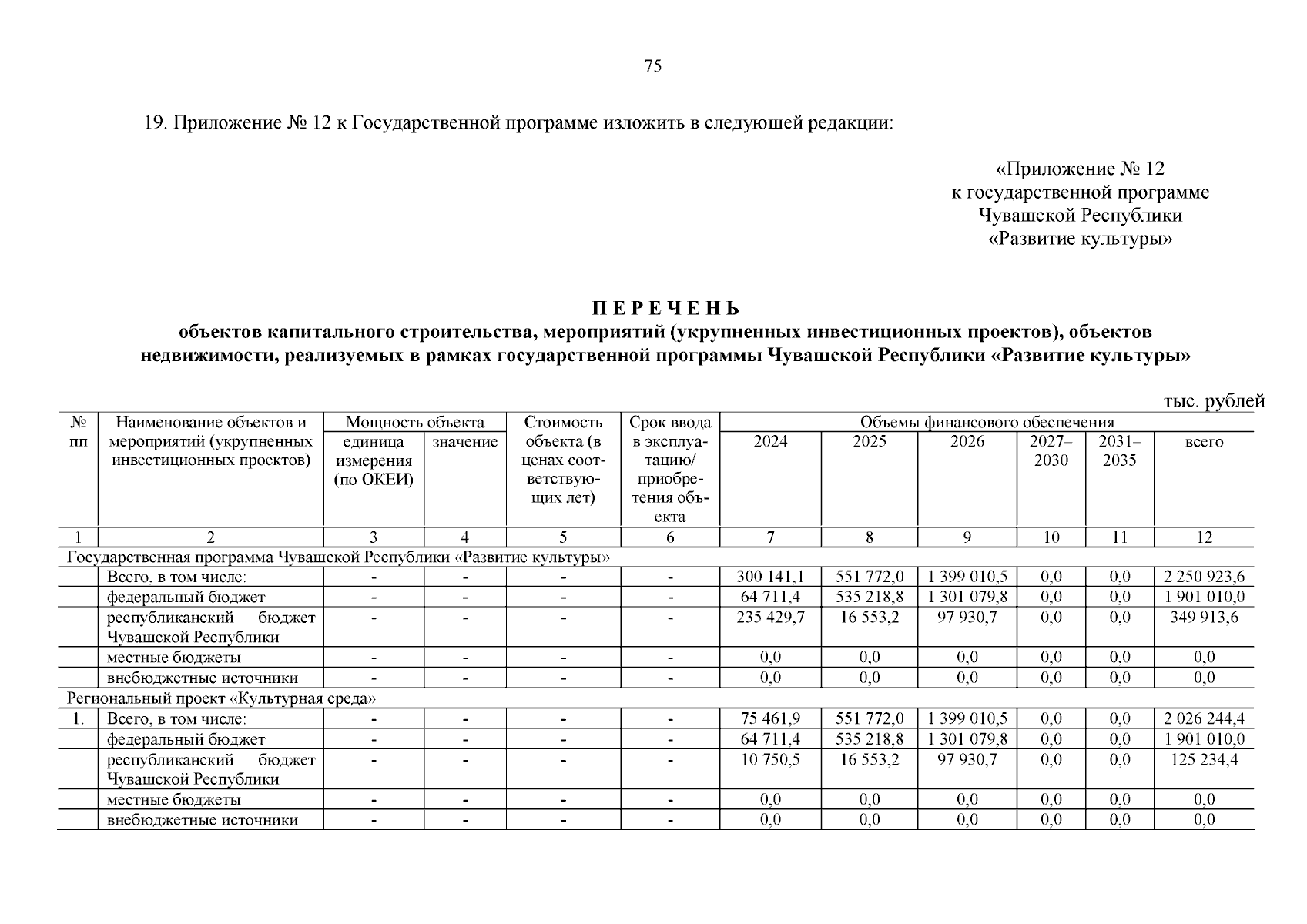 75

19. Приложение № 12 к Государственной программе изложить в следующей редакции:

«Приложение № 12
к государственной программе
Чувашской Республики
«Развитие культуры»

ПЕРЕЧЕНЬ
объектов капитального строительства, мероприятий (укрупненных инвестиционных проектов), объектов недвижимости, реализуемых в рамках государственной программы Чувашской Республики «Развитие культуры»

тыс. рублей

| № пп | Наименование объектов и мероприятий (укрупненных инвестиционных проектов) | Мощность объекта: единица измерения (по ОКЕИ) | Мощность объекта: значение | Стоимость объекта (в ценах соответствующих лет) | Срок ввода в эксплуатацию/ приобретения объекта | Объемы финансового обеспечения: 2024 | 2025 | 2026 | 2027–2030 | 2031–2035 | всего |
|---|---|---|---|---|---|---|---|---|---|---|---|
| 1 | 2 | 3 | 4 | 5 | 6 | 7 | 8 | 9 | 10 | 11 | 12 |
| Государственная программа Чувашской Республики «Развитие культуры» | | | | | | | | | | | |
| | Всего, в том числе: | - | - | - | - | 300 141,1 | 551 772,0 | 1 399 010,5 | 0,0 | 0,0 | 2 250 923,6 |
| | федеральный бюджет | - | - | - | - | 64 711,4 | 535 218,8 | 1 301 079,8 | 0,0 | 0,0 | 1 901 010,0 |
| | республиканский бюджет Чувашской Республики | - | - | - | - | 235 429,7 | 16 553,2 | 97 930,7 | 0,0 | 0,0 | 349 913,6 |
| | местные бюджеты | - | - | - | - | 0,0 | 0,0 | 0,0 | 0,0 | 0,0 | 0,0 |
| | внебюджетные источники | - | - | - | - | 0,0 | 0,0 | 0,0 | 0,0 | 0,0 | 0,0 |
| Региональный проект «Культурная среда» | | | | | | | | | | | |
| 1. | Всего, в том числе: | - | - | - | - | 75 461,9 | 551 772,0 | 1 399 010,5 | 0,0 | 0,0 | 2 026 244,4 |
| | федеральный бюджет | - | - | - | - | 64 711,4 | 535 218,8 | 1 301 079,8 | 0,0 | 0,0 | 1 901 010,0 |
| | республиканский бюджет Чувашской Республики | - | - | - | - | 10 750,5 | 16 553,2 | 97 930,7 | 0,0 | 0,0 | 125 234,4 |
| | местные бюджеты | - | - | - | - | 0,0 | 0,0 | 0,0 | 0,0 | 0,0 | 0,0 |
| | внебюджетные источники | - | - | - | - | 0,0 | 0,0 | 0,0 | 0,0 | 0,0 | 0,0 |